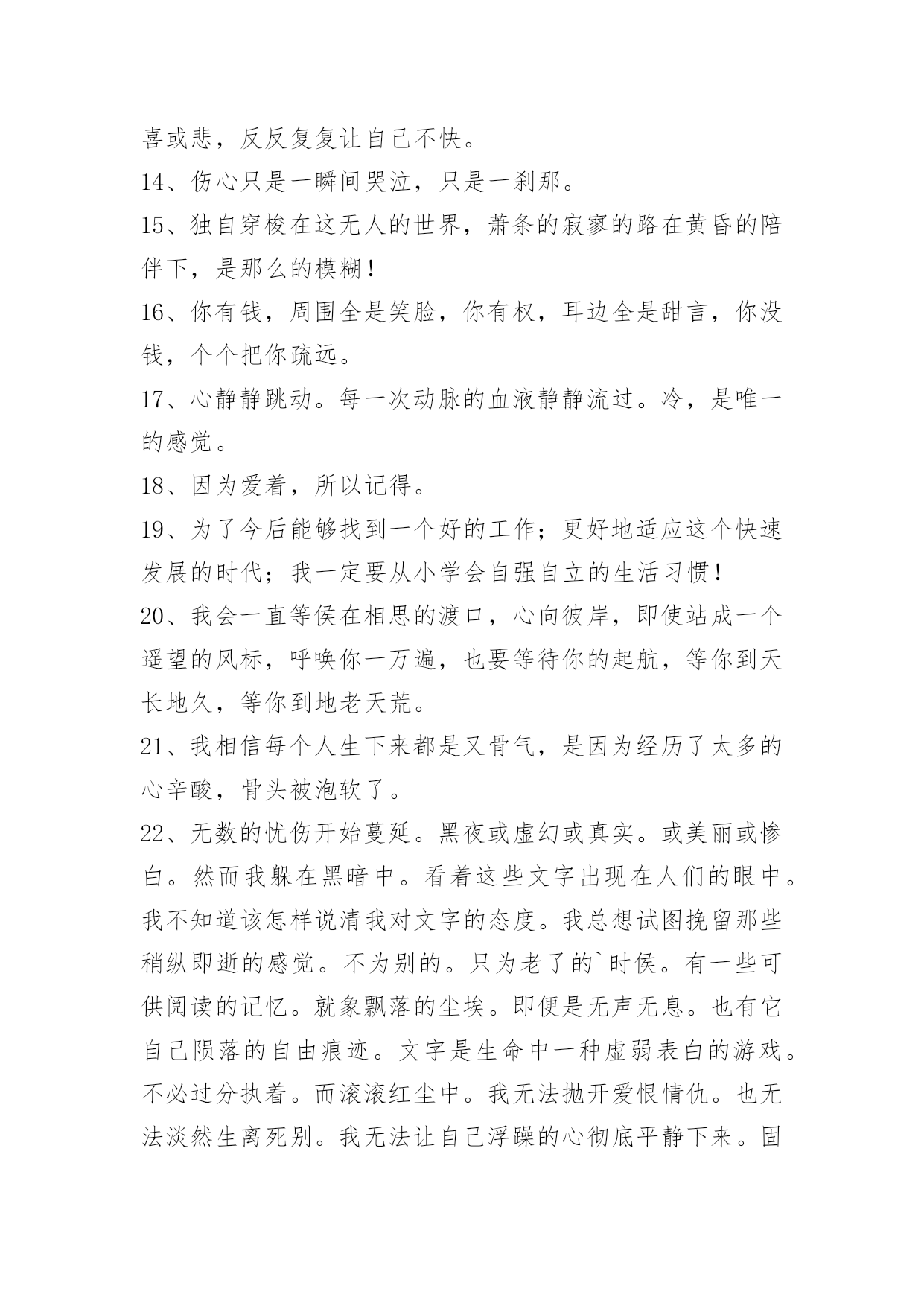 喜或悲，反反复复让自己不快。

14、伤心只是一瞬间哭泣，只是一刹那。

15、独自穿梭在这无人的世界，萧条的寂寥的路在黄昏的陪伴下，是那么的模糊！

16、你有钱，周围全是笑脸，你有权，耳边全是甜言，你没钱，个个把你疏远。

17、心静静跳动。每一次动脉的血液静静流过。冷，是唯一的感觉。

18、因为爱着，所以记得。

19、为了今后能够找到一个好的工作；更好地适应这个快速发展的时代；我一定要从小学会自强自立的生活习惯！

20、我会一直等侯在相思的渡口，心向彼岸，即使站成一个遥望的风标，呼唤你一万遍，也要等待你的起航，等你到天长地久，等你到地老天荒。

21、我相信每个人生下来都是又骨气，是因为经历了太多的心辛酸，骨头被泡软了。

22、无数的忧伤开始蔓延。黑夜或虚幻或真实。或美丽或惨白。然而我躲在黑暗中。看着这些文字出现在人们的眼中。我不知道该怎样说清我对文字的态度。我总想试图挽留那些稍纵即逝的感觉。不为别的。只为老了的`时侯。有一些可供阅读的记忆。就象飘落的尘埃。即便是无声无息。也有它自己陨落的自由痕迹。文字是生命中一种虚弱表白的游戏。不必过分执着。而滚滚红尘中。我无法抛开爱恨情仇。也无法淡然生离死别。我无法让自己浮躁的心彻底平静下来。固